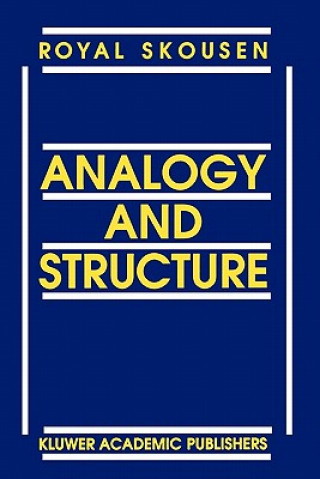 ROYAL SKOUSEN

ANALOGY AND STRUCTURE

KLUWER ACADEMIC PUBLISHERS